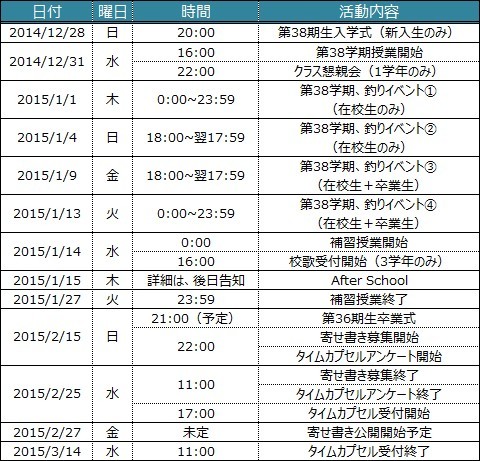 | 日付 | 曜日 | 時間 | 活動内容 |
|---|---|---|---|
| 2014/12/28 | 日 | 20:00 | 第38期生入学式（新入生のみ） |
| 2014/12/31 | 水 | 16:00 | 第38学期授業開始 |
| | | 22:00 | クラス懇親会（1学年のみ） |
| 2015/1/1 | 木 | 0:00~23:59 | 第38学期、釣りイベント①（在校生のみ） |
| 2015/1/4 | 日 | 18:00~翌17:59 | 第38学期、釣りイベント②（在校生のみ） |
| 2015/1/9 | 金 | 18:00~翌17:59 | 第38学期、釣りイベント③（在校生＋卒業生） |
| 2015/1/13 | 火 | 0:00~23:59 | 第38学期、釣りイベント④（在校生＋卒業生） |
| 2015/1/14 | 水 | 0:00 | 補習授業開始 |
| | | 16:00 | 校歌受付開始（3学年のみ） |
| 2015/1/15 | 木 | 詳細は、後日告知 | After School |
| 2015/1/27 | 火 | 23:59 | 補習授業終了 |
| 2015/2/15 | 日 | 21:00（予定） | 第36期生卒業式 |
| | | 22:00 | 寄せ書き募集開始 |
| | | | タイムカプセルアンケート開始 |
| 2015/2/25 | 水 | 11:00 | 寄せ書き募集終了 |
| | | | タイムカプセルアンケート終了 |
| | | 17:00 | タイムカプセル受付開始 |
| 2015/2/27 | 金 | 未定 | 寄せ書き公開開始予定 |
| 2015/3/14 | 水 | 11:00 | タイムカプセル受付終了 |